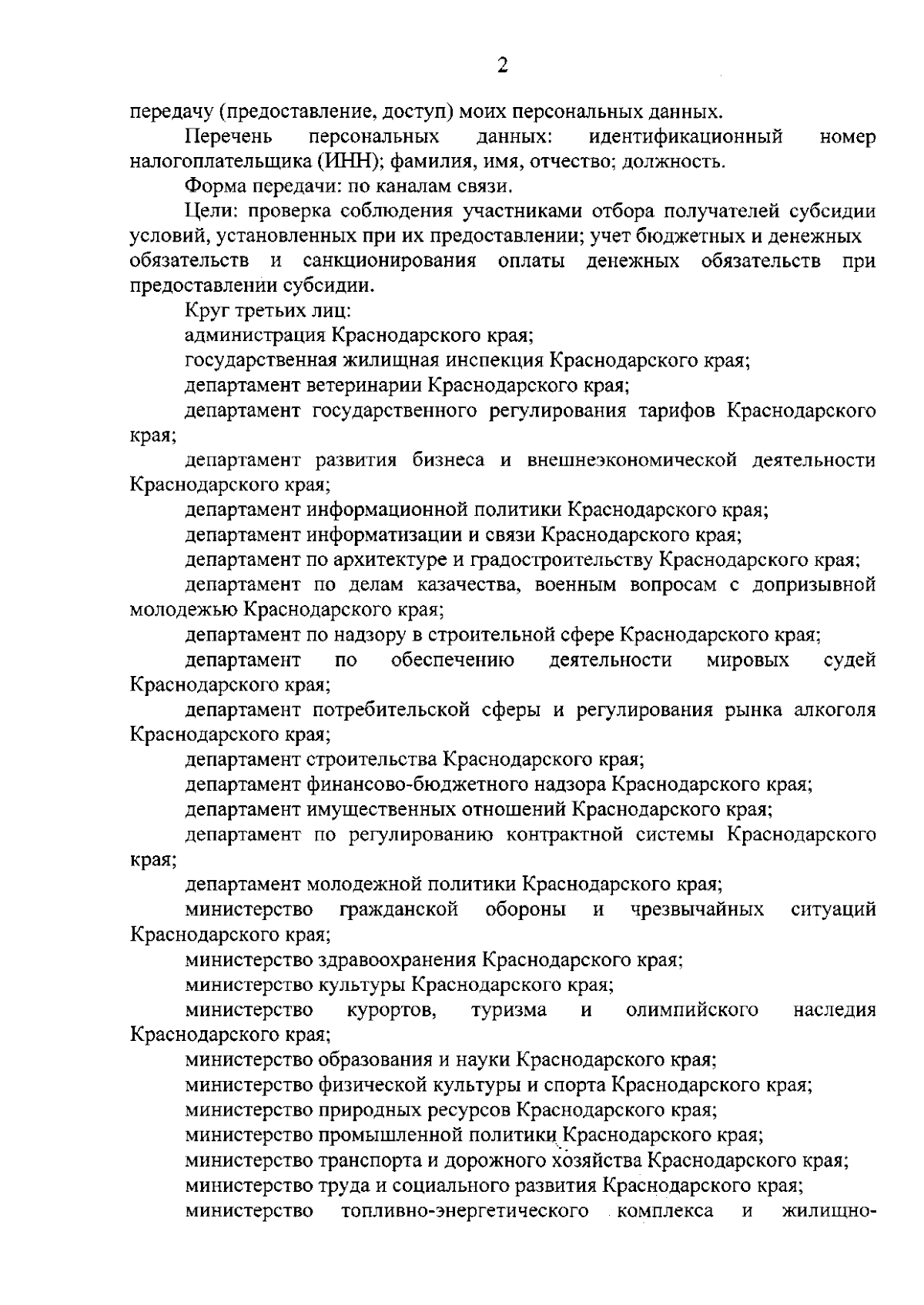 2

передачу (предоставление, доступ) моих персональных данных.

Перечень персональных данных: идентификационный номер налогоплательщика (ИНН); фамилия, имя, отчество; должность.

Форма передачи: по каналам связи.

Цели: проверка соблюдения участниками отбора получателей субсидии условий, установленных при их предоставлении; учет бюджетных и денежных обязательств и санкционирования оплаты денежных обязательств при предоставлении субсидии.

Круг третьих лиц:

администрация Краснодарского края;

государственная жилищная инспекция Краснодарского края;

департамент ветеринарии Краснодарского края;

департамент государственного регулирования тарифов Краснодарского края;

департамент развития бизнеса и внешнеэкономической деятельности Краснодарского края;

департамент информационной политики Краснодарского края;

департамент информатизации и связи Краснодарского края;

департамент по архитектуре и градостроительству Краснодарского края;

департамент по делам казачества, военным вопросам с допризывной молодежью Краснодарского края;

департамент по надзору в строительной сфере Краснодарского края;

департамент по обеспечению деятельности мировых судей Краснодарского края;

департамент потребительской сферы и регулирования рынка алкоголя Краснодарского края;

департамент строительства Краснодарского края;

департамент финансово-бюджетного надзора Краснодарского края;

департамент имущественных отношений Краснодарского края;

департамент по регулированию контрактной системы Краснодарского края;

департамент молодежной политики Краснодарского края;

министерство гражданской обороны и чрезвычайных ситуаций Краснодарского края;

министерство здравоохранения Краснодарского края;

министерство культуры Краснодарского края;

министерство курортов, туризма и олимпийского наследия Краснодарского края;

министерство образования и науки Краснодарского края;

министерство физической культуры и спорта Краснодарского края;

министерство природных ресурсов Краснодарского края;

министерство промышленной политики Краснодарского края;

министерство транспорта и дорожного хозяйства Краснодарского края;

министерство труда и социального развития Краснодарского края;

министерство топливно-энергетического комплекса и жилищно-